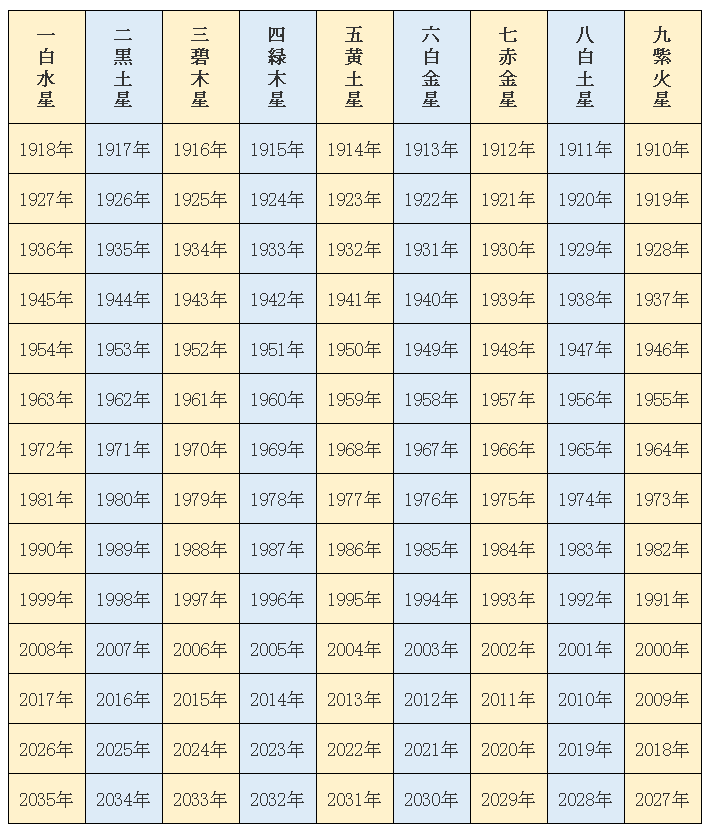 | 一白水星 | 二黒土星 | 三碧木星 | 四緑木星 | 五黄土星 | 六白金星 | 七赤金星 | 八白土星 | 九紫火星 |
|---|---|---|---|---|---|---|---|---|
| 1918年 | 1917年 | 1916年 | 1915年 | 1914年 | 1913年 | 1912年 | 1911年 | 1910年 |
| 1927年 | 1926年 | 1925年 | 1924年 | 1923年 | 1922年 | 1921年 | 1920年 | 1919年 |
| 1936年 | 1935年 | 1934年 | 1933年 | 1932年 | 1931年 | 1930年 | 1929年 | 1928年 |
| 1945年 | 1944年 | 1943年 | 1942年 | 1941年 | 1940年 | 1939年 | 1938年 | 1937年 |
| 1954年 | 1953年 | 1952年 | 1951年 | 1950年 | 1949年 | 1948年 | 1947年 | 1946年 |
| 1963年 | 1962年 | 1961年 | 1960年 | 1959年 | 1958年 | 1957年 | 1956年 | 1955年 |
| 1972年 | 1971年 | 1970年 | 1969年 | 1968年 | 1967年 | 1966年 | 1965年 | 1964年 |
| 1981年 | 1980年 | 1979年 | 1978年 | 1977年 | 1976年 | 1975年 | 1974年 | 1973年 |
| 1990年 | 1989年 | 1988年 | 1987年 | 1986年 | 1985年 | 1984年 | 1983年 | 1982年 |
| 1999年 | 1998年 | 1997年 | 1996年 | 1995年 | 1994年 | 1993年 | 1992年 | 1991年 |
| 2008年 | 2007年 | 2006年 | 2005年 | 2004年 | 2003年 | 2002年 | 2001年 | 2000年 |
| 2017年 | 2016年 | 2015年 | 2014年 | 2013年 | 2012年 | 2011年 | 2010年 | 2009年 |
| 2026年 | 2025年 | 2024年 | 2023年 | 2022年 | 2021年 | 2020年 | 2019年 | 2018年 |
| 2035年 | 2034年 | 2033年 | 2032年 | 2031年 | 2030年 | 2029年 | 2028年 | 2027年 |